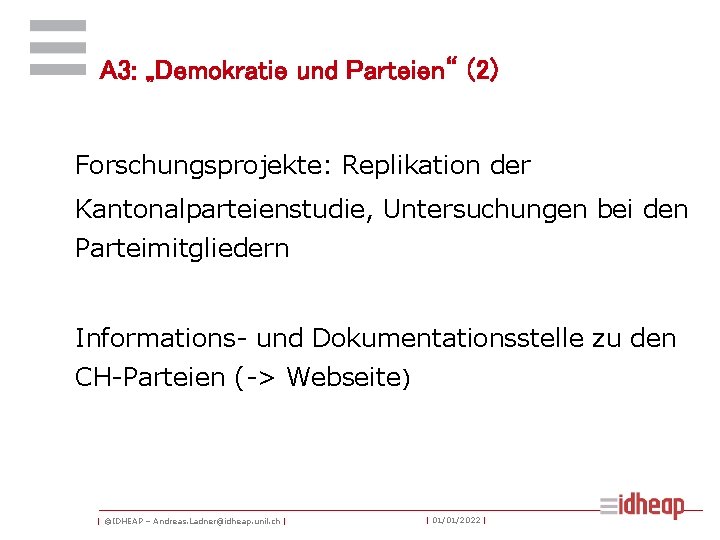 A3: „Demokratie und Parteien“ (2)

Forschungsprojekte: Replikation der Kantonalparteienstudie, Untersuchungen bei den Parteimitgliedern

Informations- und Dokumentationsstelle zu den CH-Parteien (-> Webseite)

| ©IDHEAP – Andreas.Ladner@idheap.unil.ch | | 01/01/2022 |

idheap